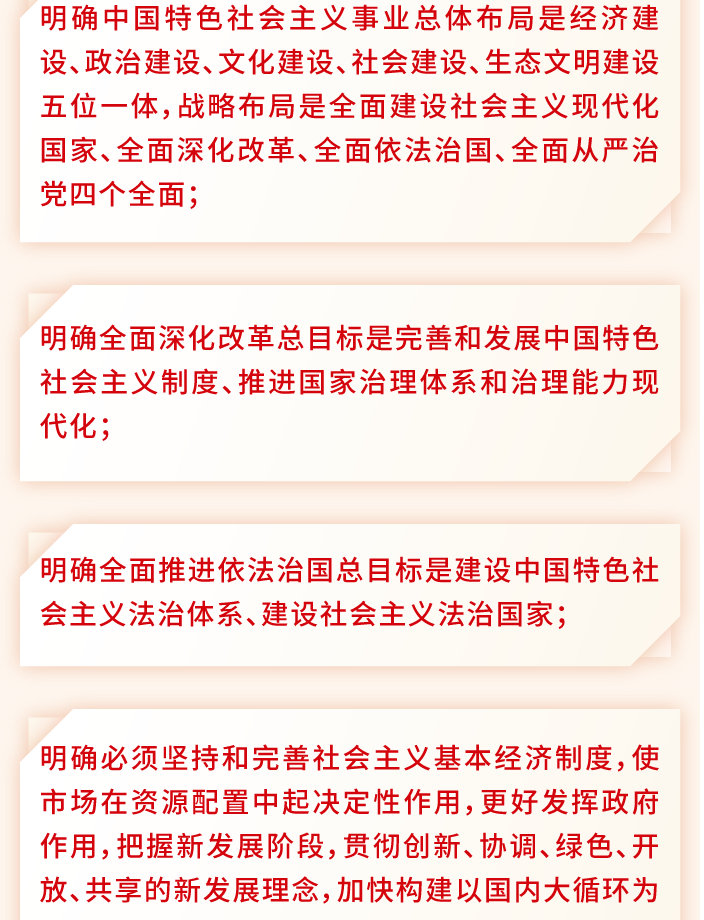 明确中国特色社会主义事业总体布局是经济建设、政治建设、文化建设、社会建设、生态文明建设五位一体，战略布局是全面建设社会主义现代化国家、全面深化改革、全面依法治国、全面从严治党四个全面；

明确全面深化改革总目标是完善和发展中国特色社会主义制度、推进国家治理体系和治理能力现代化；

明确全面推进依法治国总目标是建设中国特色社会主义法治体系、建设社会主义法治国家；

明确必须坚持和完善社会主义基本经济制度，使市场在资源配置中起决定性作用，更好发挥政府作用，把握新发展阶段，贯彻创新、协调、绿色、开放、共享的新发展理念，加快构建以国内大循环为